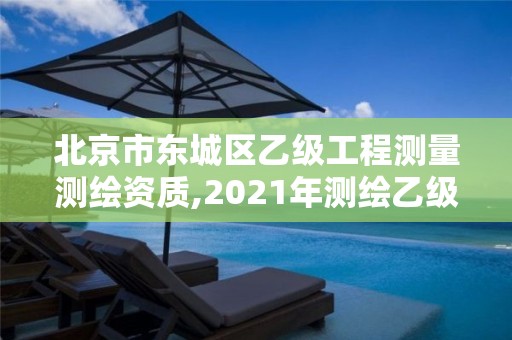 北京市东城区乙级工程测量测绘资质,2021年测绘乙级